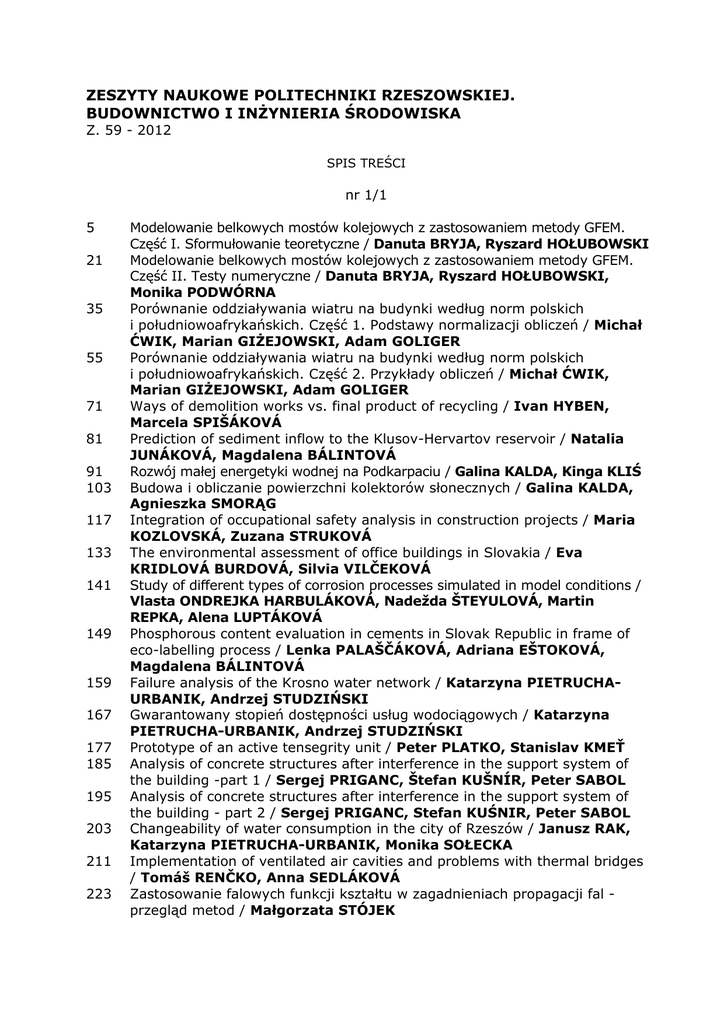 ZESZYTY NAUKOWE POLITECHNIKI RZESZOWSKIEJ.
BUDOWNICTWO I INŻYNIERIA ŚRODOWISKA
Z. 59 - 2012

SPIS TREŚCI

nr 1/1

5 Modelowanie belkowych mostów kolejowych z zastosowaniem metody GFEM. Część I. Sformułowanie teoretyczne / Danuta BRYJA, Ryszard HOŁUBOWSKI
21 Modelowanie belkowych mostów kolejowych z zastosowaniem metody GFEM. Część II. Testy numeryczne / Danuta BRYJA, Ryszard HOŁUBOWSKI, Monika PODWÓRNA
35 Porównanie oddziaływania wiatru na budynki według norm polskich i południowoafrykańskich. Część 1. Podstawy normalizacji obliczeń / Michał ĆWIK, Marian GIŻEJOWSKI, Adam GOLIGER
55 Porównanie oddziaływania wiatru na budynki według norm polskich i południowoafrykańskich. Część 2. Przykłady obliczeń / Michał ĆWIK, Marian GIŻEJOWSKI, Adam GOLIGER
71 Ways of demolition works vs. final product of recycling / Ivan HYBEN, Marcela SPIŠÁKOVÁ
81 Prediction of sediment inflow to the Klusov-Hervartov reservoir / Natalia JUNÁKOVÁ, Magdalena BÁLINTOVÁ
91 Rozwój małej energetyki wodnej na Podkarpaciu / Galina KALDA, Kinga KLIŚ
103 Budowa i obliczanie powierzchni kolektorów słonecznych / Galina KALDA, Agnieszka SMORĄG
117 Integration of occupational safety analysis in construction projects / Maria KOZLOVSKÁ, Zuzana STRUKOVÁ
133 The environmental assessment of office buildings in Slovakia / Eva KRIDLOVÁ BURDOVÁ, Silvia VILČEKOVÁ
141 Study of different types of corrosion processes simulated in model conditions / Vlasta ONDREJKA HARBULÁKOVÁ, Nadežda ŠTEYULOVÁ, Martin REPKA, Alena LUPTÁKOVÁ
149 Phosphorous content evaluation in cements in Slovak Republic in frame of eco-labelling process / Lenka PALAŠČÁKOVÁ, Adriana EŠTOKOVÁ, Magdalena BÁLINTOVÁ
159 Failure analysis of the Krosno water network / Katarzyna PIETRUCHA-URBANIK, Andrzej STUDZIŃSKI
167 Gwarantowany stopień dostępności usług wodociągowych / Katarzyna PIETRUCHA-URBANIK, Andrzej STUDZIŃSKI
177 Prototype of an active tensegrity unit / Peter PLATKO, Stanislav KMEŤ
185 Analysis of concrete structures after interference in the support system of the building -part 1 / Sergej PRIGANC, Štefan KUŠNÍR, Peter SABOL
195 Analysis of concrete structures after interference in the support system of the building - part 2 / Sergej PRIGANC, Stefan KUŚNIR, Peter SABOL
203 Changeability of water consumption in the city of Rzeszów / Janusz RAK, Katarzyna PIETRUCHA-URBANIK, Monika SOŁECKA
211 Implementation of ventilated air cavities and problems with thermal bridges / Tomáš RENČKO, Anna SEDLÁKOVÁ
223 Zastosowanie falowych funkcji kształtu w zagadnieniach propagacji fal - przegląd metod / Małgorzata STÓJEK